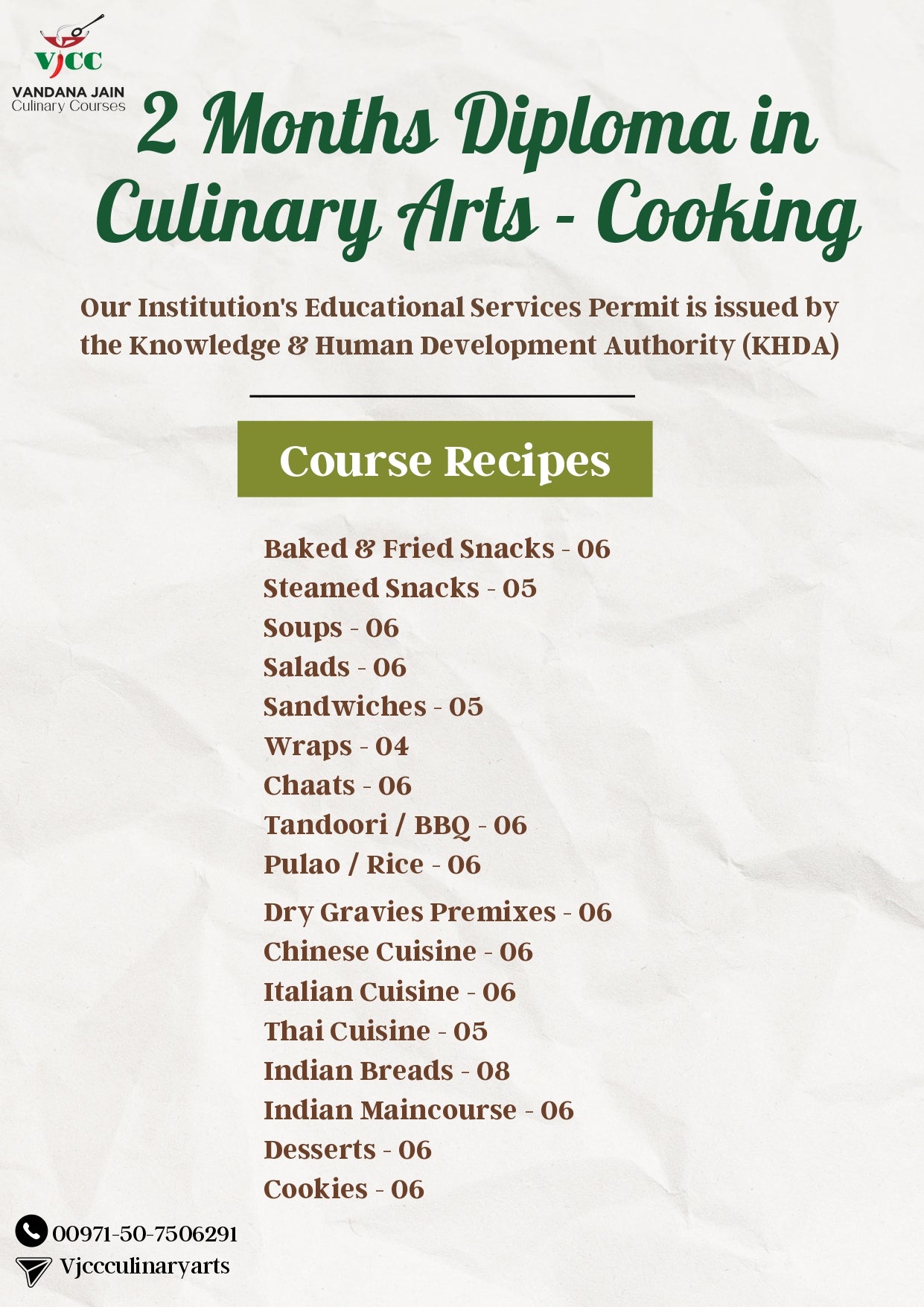 VJCC
VANDANA JAIN
Culinary Courses

2 Months Diploma in Culinary Arts - Cooking

Our Institution's Educational Services Permit is issued by the Knowledge & Human Development Authority (KHDA)

Course Recipes

Baked & Fried Snacks - 06
Steamed Snacks - 05
Soups - 06
Salads - 06
Sandwiches - 05
Wraps - 04
Chaats - 06
Tandoori / BBQ - 06
Pulao / Rice - 06
Dry Gravies Premixes - 06
Chinese Cuisine - 06
Italian Cuisine - 06
Thai Cuisine - 05
Indian Breads - 08
Indian Maincourse - 06
Desserts - 06
Cookies - 06

00971-50-7506291
Vjccculinaryarts